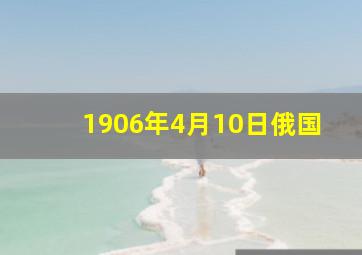 1906年4月10日俄国